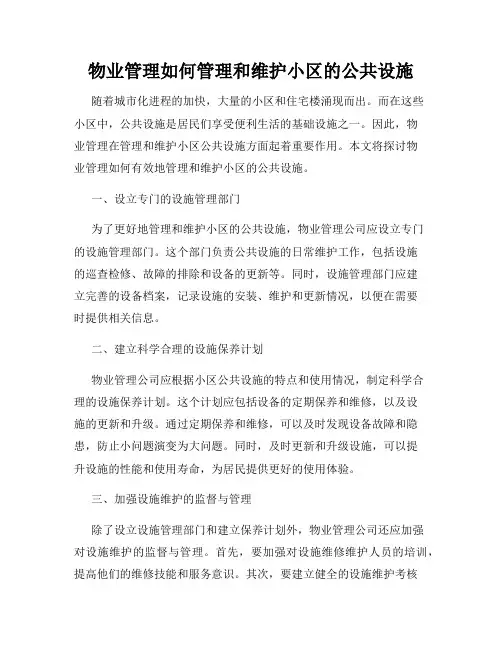 物业管理如何管理和维护小区的公共设施

随着城市化进程的加快，大量的小区和住宅楼涌现而出。而在这些小区中，公共设施是居民们享受便利生活的基础设施之一。因此，物业管理在管理和维护小区公共设施方面起着重要作用。本文将探讨物业管理如何有效地管理和维护小区的公共设施。

一、设立专门的设施管理部门

为了更好地管理和维护小区的公共设施，物业管理公司应设立专门的设施管理部门。这个部门负责公共设施的日常维护工作，包括设施的巡查检修、故障的排除和设备的更新等。同时，设施管理部门应建立完善的设备档案，记录设施的安装、维护和更新情况，以便在需要时提供相关信息。

二、建立科学合理的设施保养计划

物业管理公司应根据小区公共设施的特点和使用情况，制定科学合理的设施保养计划。这个计划应包括设备的定期保养和维修，以及设施的更新和升级。通过定期保养和维修，可以及时发现设备故障和隐患，防止小问题演变为大问题。同时，及时更新和升级设施，可以提升设施的性能和使用寿命，为居民提供更好的使用体验。

三、加强设施维护的监督与管理

除了设立设施管理部门和建立保养计划外，物业管理公司还应加强对设施维护的监督与管理。首先，要加强对设施维修维护人员的培训，提高他们的维修技能和服务意识。其次，要建立健全的设施维护考核